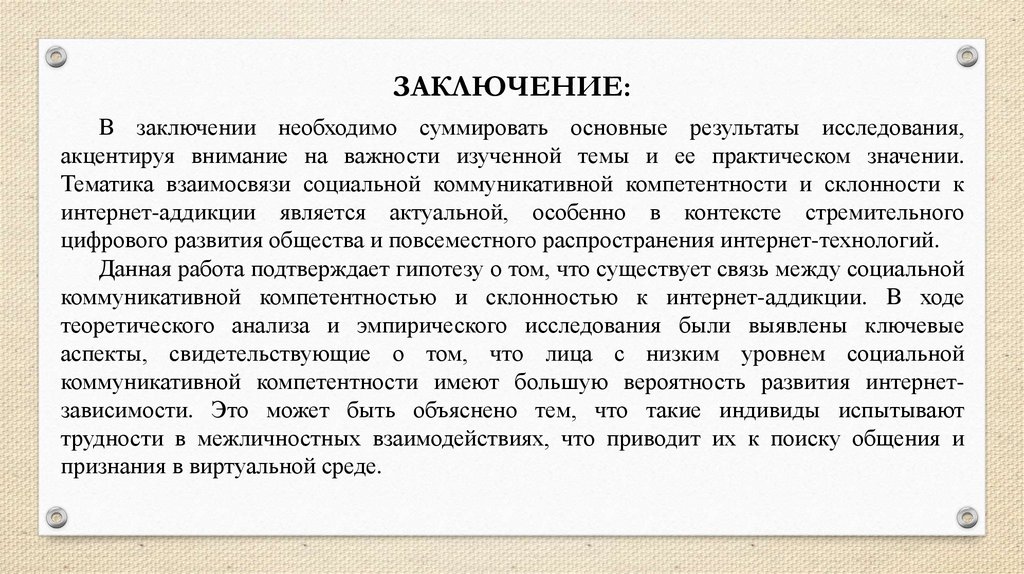 ЗАКЛЮЧЕНИЕ:

В заключении необходимо суммировать основные результаты исследования, акцентируя внимание на важности изученной темы и ее практическом значении. Тематика взаимосвязи социальной коммуникативной компетентности и склонности к интернет-аддикции является актуальной, особенно в контексте стремительного цифрового развития общества и повсеместного распространения интернет-технологий.

Данная работа подтверждает гипотезу о том, что существует связь между социальной коммуникативной компетентностью и склонностью к интернет-аддикции. В ходе теоретического анализа и эмпирического исследования были выявлены ключевые аспекты, свидетельствующие о том, что лица с низким уровнем социальной коммуникативной компетентности имеют большую вероятность развития интернет-зависимости. Это может быть объяснено тем, что такие индивиды испытывают трудности в межличностных взаимодействиях, что приводит их к поиску общения и признания в виртуальной среде.